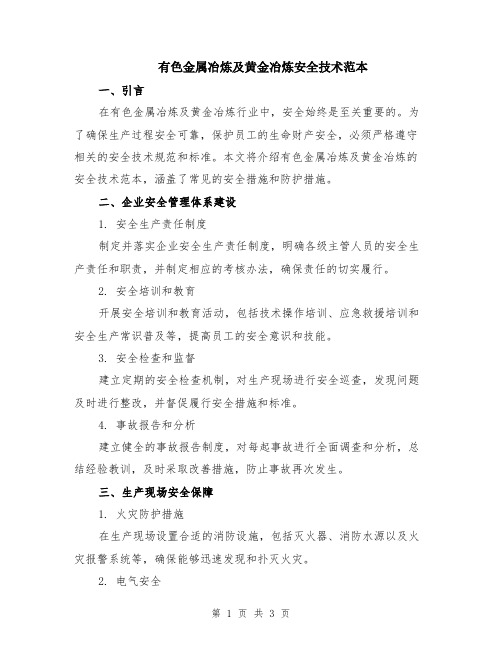 有色金属冶炼及黄金冶炼安全技术范本

一、引言

在有色金属冶炼及黄金冶炼行业中，安全始终是至关重要的。为了确保生产过程安全可靠，保护员工的生命财产安全，必须严格遵守相关的安全技术规范和标准。本文将介绍有色金属冶炼及黄金冶炼的安全技术范本，涵盖了常见的安全措施和防护措施。

二、企业安全管理体系建设

1. 安全生产责任制度

制定并落实企业安全生产责任制度，明确各级主管人员的安全生产责任和职责，并制定相应的考核办法，确保责任的切实履行。

2. 安全培训和教育

开展安全培训和教育活动，包括技术操作培训、应急救援培训和安全生产常识普及等，提高员工的安全意识和技能。

3. 安全检查和监督

建立定期的安全检查机制，对生产现场进行安全巡查，发现问题及时进行整改，并督促履行安全措施和标准。

4. 事故报告和分析

建立健全的事故报告制度，对每起事故进行全面调查和分析，总结经验教训，及时采取改善措施，防止事故再次发生。

三、生产现场安全保障

1. 火灾防护措施

在生产现场设置合适的消防设施，包括灭火器、消防水源以及火灾报警系统等，确保能够迅速发现和扑灭火灾。

2. 电气安全

第 1 页 共 3 页